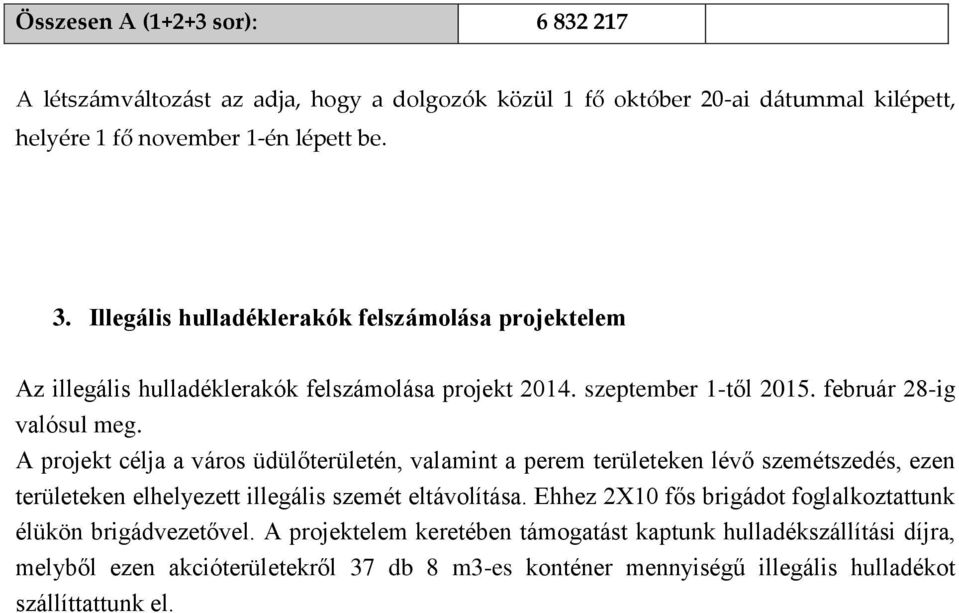 | Összesen A (1+2+3 sor): | 6 832 217 | |
|---|---|---|

A létszámváltozást az adja, hogy a dolgozók közül 1 fő október 20-ai dátummal kilépett, helyére 1 fő november 1-én lépett be.

3. Illegális hulladéklerakók felszámolása projektelem

Az illegális hulladéklerakók felszámolása projekt 2014. szeptember 1-től 2015. február 28-ig valósul meg.
A projekt célja a város üdülőterületén, valamint a perem területeken lévő szemétszedés, ezen területeken elhelyezett illegális szemét eltávolítása. Ehhez 2X10 fős brigádot foglalkoztattunk élükön brigádvezetővel. A projektelem keretében támogatást kaptunk hulladékszállítási díjra, melyből ezen akcióterületekről 37 db 8 m3-es konténer mennyiségű illegális hulladékot szállíttattunk el.